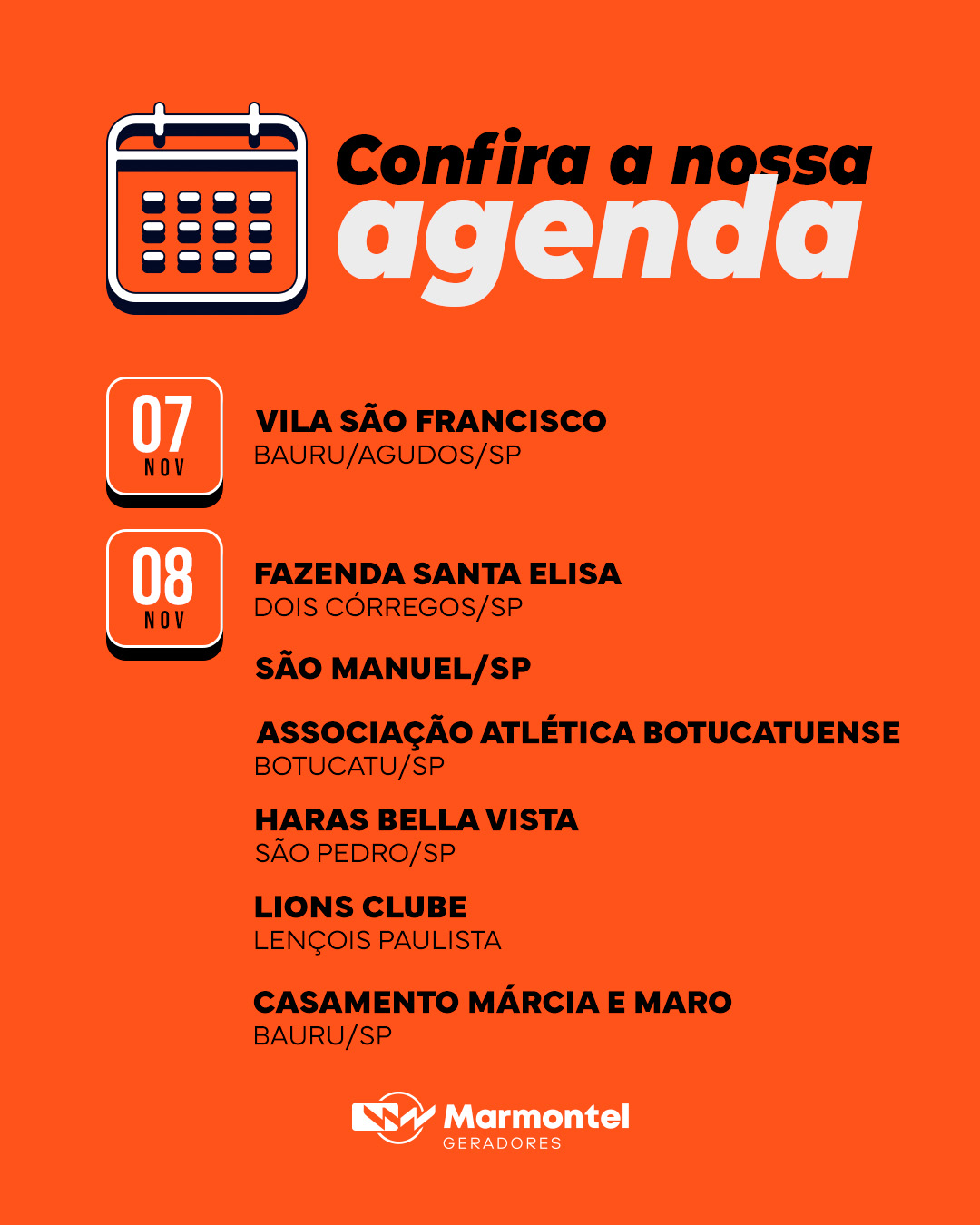 Confira a nossa
agenda

07
NOV

VILA SÃO FRANCISCO
BAURU/AGUDOS/SP

08
NOV

FAZENDA SANTA ELISA
DOIS CÓRREGOS/SP

SÃO MANUEL/SP

ASSOCIAÇÃO ATLÉTICA BOTUCATUENSE
BOTUCATU/SP

HARAS BELLA VISTA
SÃO PEDRO/SP

LIONS CLUBE
LENÇOIS PAULISTA

CASAMENTO MÁRCIA E MARO
BAURU/SP

Marmontel
GERADORES